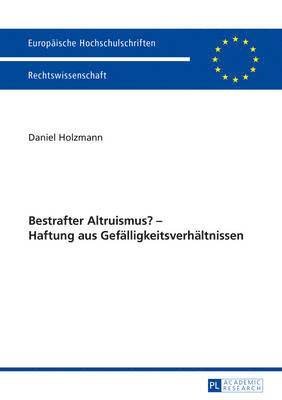 Europäische Hochschulschriften

Rechtswissenschaft

Daniel Holzmann

Bestrafter Altruismus? –
Haftung aus Gefälligkeitsverhältnissen

PL ACADEMIC RESEARCH